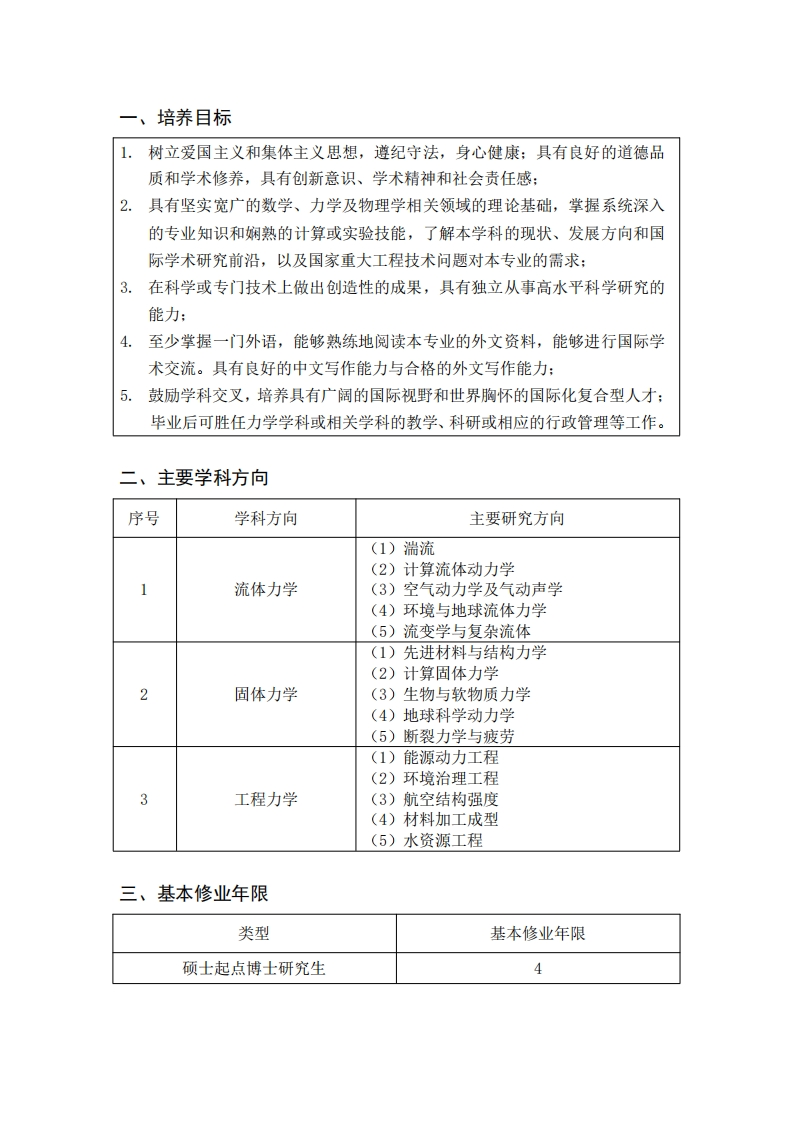 一、培养目标

1. 树立爱国主义和集体主义思想，遵纪守法，身心健康；具有良好的道德品质和学术修养，具有创新意识、学术精神和社会责任感；
2. 具有坚实宽广的数学、力学及物理学相关领域的理论基础，掌握系统深入的专业知识和娴熟的计算或实验技能，了解本学科的现状、发展方向和国际学术研究前沿，以及国家重大工程技术问题对本专业的需求；
3. 在科学或专门技术上做出创造性的成果，具有独立从事高水平科学研究的能力；
4. 至少掌握一门外语，能够熟练地阅读本专业的外文资料，能够进行国际学术交流。具有良好的中文写作能力与合格的外文写作能力；
5. 鼓励学科交叉，培养具有广阔的国际视野和世界胸怀的国际化复合型人才；毕业后可胜任力学学科或相关学科的教学、科研或相应的行政管理等工作。

二、主要学科方向

| 序号 | 学科方向 | 主要研究方向 |
|---|---|---|
| 1 | 流体力学 | （1）湍流<br>（2）计算流体动力学<br>（3）空气动力学及气动声学<br>（4）环境与地球流体力学<br>（5）流变学与复杂流体 |
| 2 | 固体力学 | （1）先进材料与结构力学<br>（2）计算固体力学<br>（3）生物与软物质力学<br>（4）地球科学动力学<br>（5）断裂力学与疲劳 |
| 3 | 工程力学 | （1）能源动力工程<br>（2）环境治理工程<br>（3）航空结构强度<br>（4）材料加工成型<br>（5）水资源工程 |

三、基本修业年限

| 类型 | 基本修业年限 |
|---|---|
| 硕士起点博士研究生 | 4 |